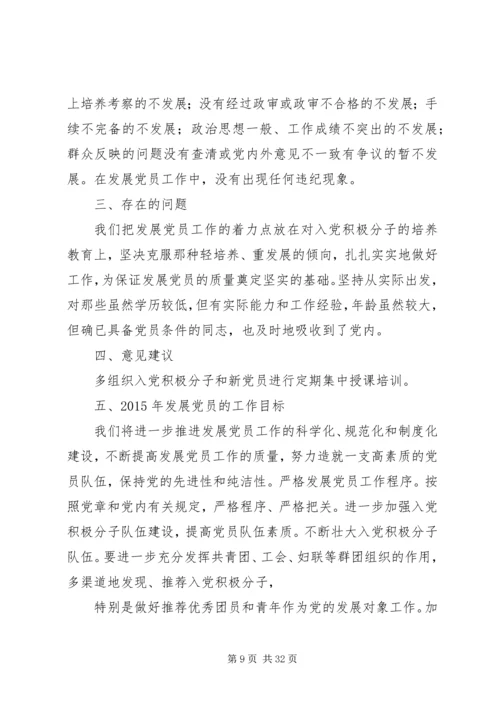 上培养考察的不发展；没有经过政审或政审不合格的不发展；手续不完备的不发展；政治思想一般、工作成绩不突出的不发展；群众反映的问题没有查清或党内外意见不一致有争议的暂不发展。在发展党员工作中，没有出现任何违纪现象。

三、存在的问题

我们把发展党员工作的着力点放在对入党积极分子的培养教育上，坚决克服那种轻培养、重发展的倾向，扎扎实实地做好工作，为保证发展党员的质量奠定坚实的基础。坚持从实际出发，对那些虽然学历较低，但有实际能力和工作经验，年龄虽然较大，但确已具备党员条件的同志，也及时地吸收到了党内。

四、意见建议

多组织入党积极分子和新党员进行定期集中授课培训。

五、2015 年发展党员的工作目标

我们将进一步推进发展党员工作的科学化、规范化和制度化建设，不断提高发展党员工作的质量，努力造就一支高素质的党员队伍，保持党的先进性和纯洁性。严格发展党员工作程序。按照党章和党内有关规定，严格程序、严格把关。进一步加强入党积极分子队伍建设，提高党员队伍素质。不断壮大入党积极分子队伍。要进一步充分发挥共青团、工会、妇联等群团组织的作用，多渠道地发现、推荐入党积极分子，

特别是做好推荐优秀团员和青年作为党的发展对象工作。加

第 9 页 共 32 页